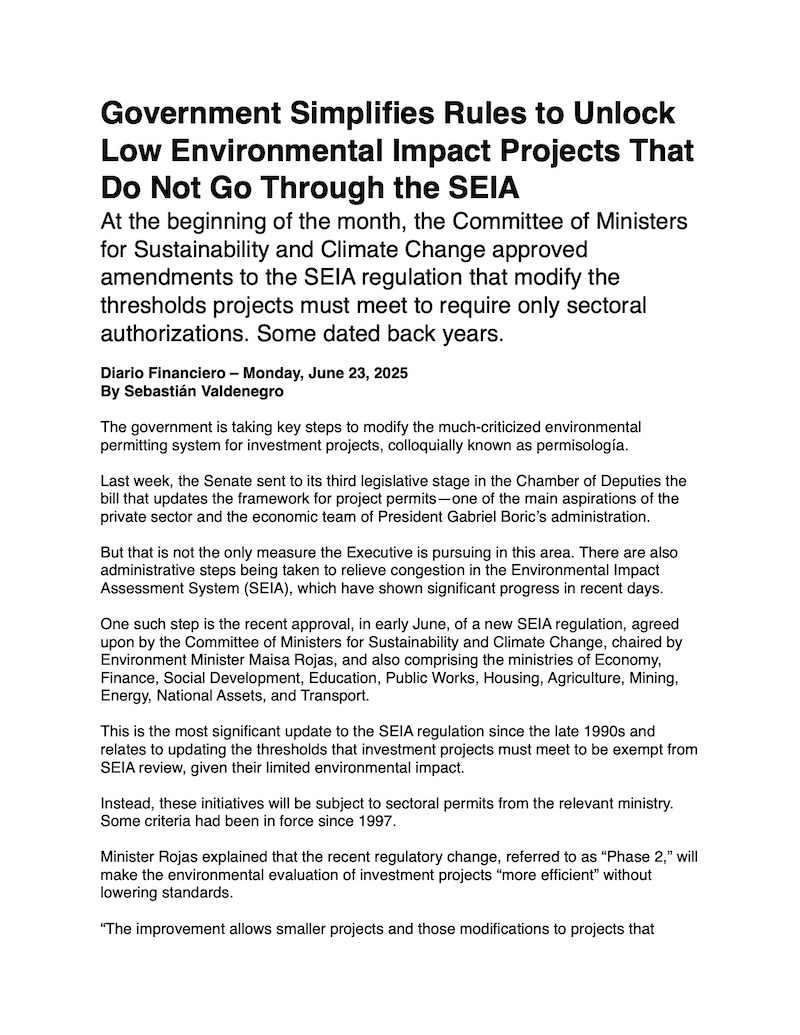 Government Simplifies Rules to Unlock Low Environmental Impact Projects That Do Not Go Through the SEIA

At the beginning of the month, the Committee of Ministers for Sustainability and Climate Change approved amendments to the SEIA regulation that modify the thresholds projects must meet to require only sectoral authorizations. Some dated back years.

Diario Financiero – Monday, June 23, 2025
By Sebastián Valdenegro

The government is taking key steps to modify the much-criticized environmental permitting system for investment projects, colloquially known as permisología.

Last week, the Senate sent to its third legislative stage in the Chamber of Deputies the bill that updates the framework for project permits—one of the main aspirations of the private sector and the economic team of President Gabriel Boric's administration.

But that is not the only measure the Executive is pursuing in this area. There are also administrative steps being taken to relieve congestion in the Environmental Impact Assessment System (SEIA), which have shown significant progress in recent days.

One such step is the recent approval, in early June, of a new SEIA regulation, agreed upon by the Committee of Ministers for Sustainability and Climate Change, chaired by Environment Minister Maisa Rojas, and also comprising the ministries of Economy, Finance, Social Development, Education, Public Works, Housing, Agriculture, Mining, Energy, National Assets, and Transport.

This is the most significant update to the SEIA regulation since the late 1990s and relates to updating the thresholds that investment projects must meet to be exempt from SEIA review, given their limited environmental impact.

Instead, these initiatives will be subject to sectoral permits from the relevant ministry. Some criteria had been in force since 1997.

Minister Rojas explained that the recent regulatory change, referred to as "Phase 2," will make the environmental evaluation of investment projects "more efficient" without lowering standards.

"The improvement allows smaller projects and those modifications to projects that